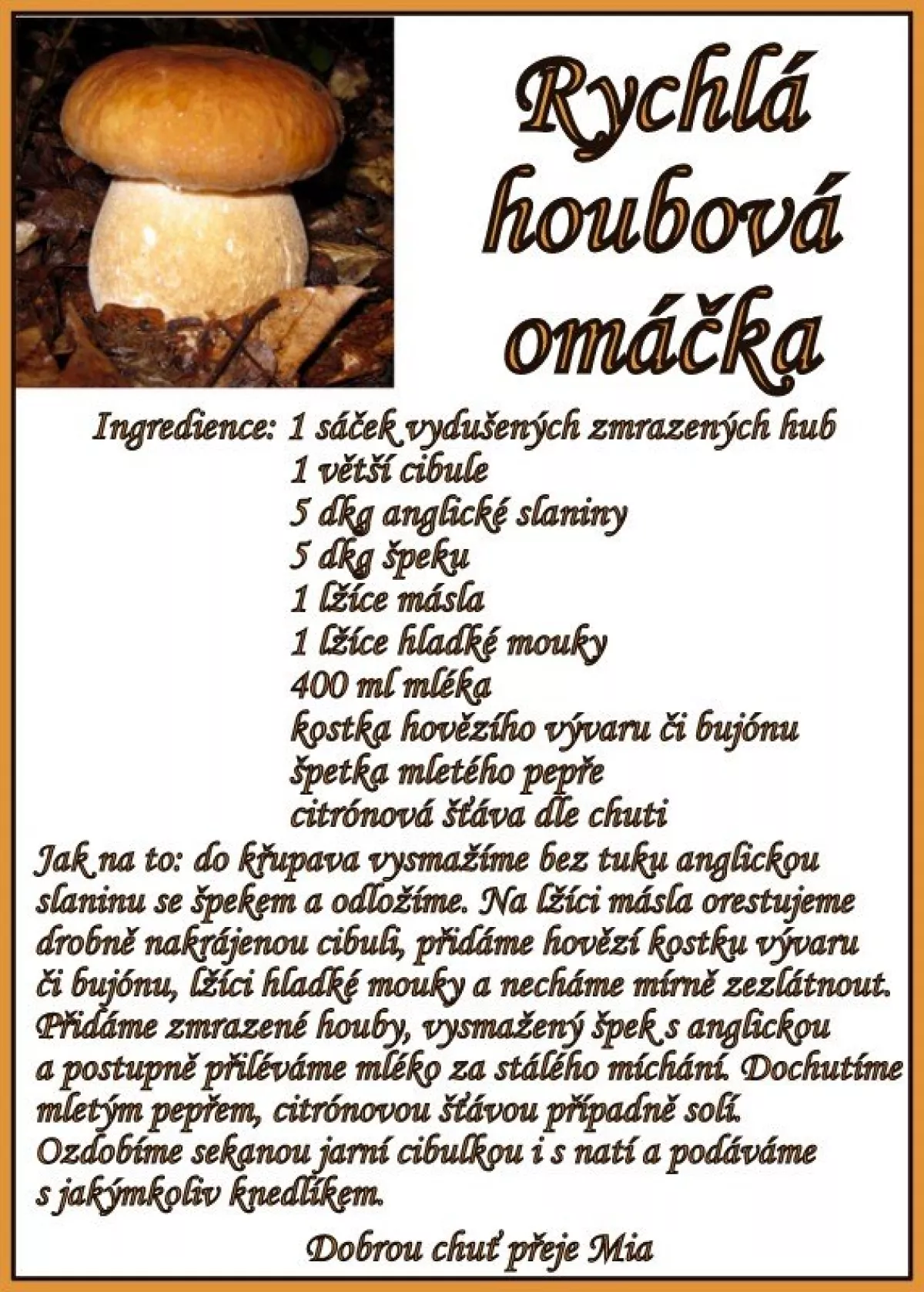 Rychlá houbová omáčka

Ingredience: 1 sáček vydušených zmrazených hub
1 větší cibule
5 dkg anglické slaniny
5 dkg špeku
1 lžíce másla
1 lžíce hladké mouky
400 ml mléka
kostka hovězího vývaru či bujónu
špetka mletého pepře
citrónová šťáva dle chuti

Jak na to: do křupava vysmažíme bez tuku anglickou slaninu se špekem a odložíme. Na lžíci másla orestujeme drobně nakrájenou cibuli, přidáme hovězí kostku vývaru či bujónu, lžíci hladké mouky a necháme mírně zezlátnout. Přidáme zmrazené houby, vysmažený špek s anglickou a postupně přiléváme mléko za stálého míchání. Dochutíme mletým pepřem, citrónovou šťávou případně solí. Ozdobíme sekanou jarní cibulkou i s natí a podáváme s jakýmkoliv knedlíkem.

Dobrou chuť přeje Mia